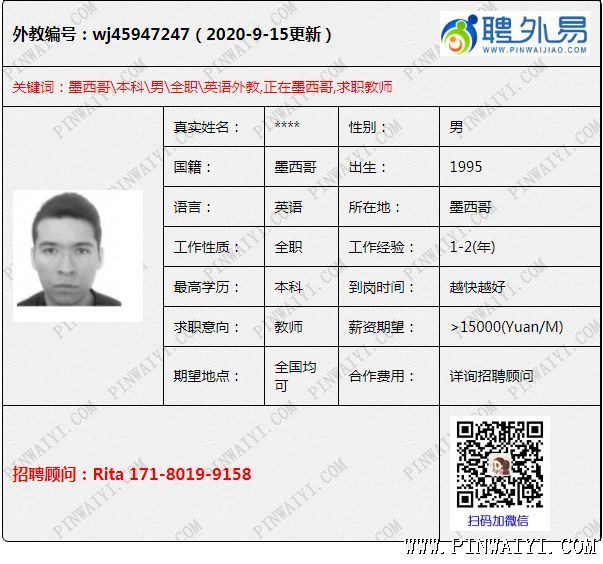 外教编号：wj45947247（2020-9-15更新）

聘外易
WWW.PINWAIJIAO.COM

关键词：墨西哥\本科\男\全职\英语外教,正在墨西哥,求职教师

| 真实姓名： | **** | 性别： | 男 |
|---|---|---|---|
| 国籍： | 墨西哥 | 出生： | 1995 |
| 语言： | 英语 | 所在地： | 墨西哥 |
| 工作性质： | 全职 | 工作经验： | 1-2(年) |
| 最高学历： | 本科 | 到岗时间： | 越快越好 |
| 求职意向： | 教师 | 薪资期望： | >15000(Yuan/M) |
| 期望地点： | 全国均可 | 合作费用： | 详询招聘顾问 |

招聘顾问：Rita 171-8019-9158

扫码加微信

WWW.PINWAIYI.COM